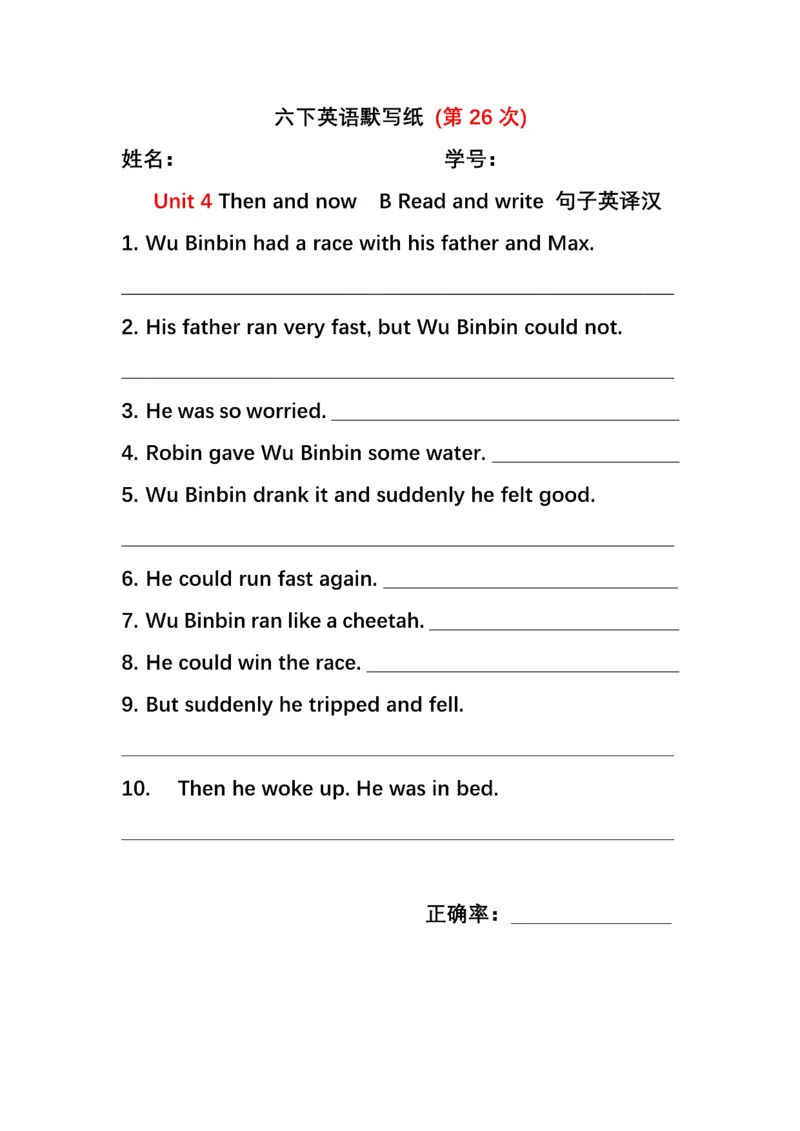 六下英语默写纸 (第 26 次)

姓名：　　　　　　　　　　学号：

Unit 4 Then and now　B Read and write 句子英译汉

1. Wu Binbin had a race with his father and Max.

2. His father ran very fast, but Wu Binbin could not.

3. He was so worried.

4. Robin gave Wu Binbin some water.

5. Wu Binbin drank it and suddenly he felt good.

6. He could run fast again.

7. Wu Binbin ran like a cheetah.

8. He could win the race.

9. But suddenly he tripped and fell.

10. Then he woke up. He was in bed.

正确率：